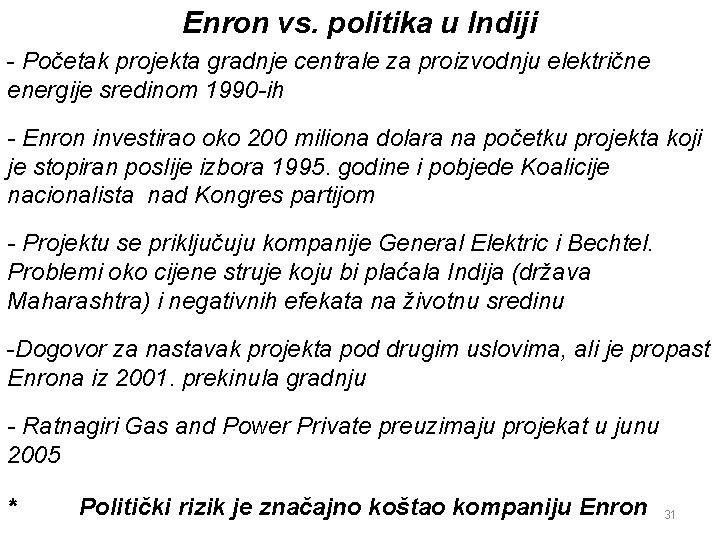 Enron vs. politika u Indiji

- Početak projekta gradnje centrale za proizvodnju električne energije sredinom 1990-ih

- Enron investirao oko 200 miliona dolara na početku projekta koji je stopiran poslije izbora 1995. godine i pobjede Koalicije nacionalista nad Kongres partijom

- Projektu se priključuju kompanije General Elektric i Bechtel. Problemi oko cijene struje koju bi plaćala Indija (država Maharashtra) i negativnih efekata na životnu sredinu

-Dogovor za nastavak projekta pod drugim uslovima, ali je propast Enrona iz 2001. prekinula gradnju

- Ratnagiri Gas and Power Private preuzimaju projekat u junu 2005

* Politički rizik je značajno koštao kompaniju Enron

31